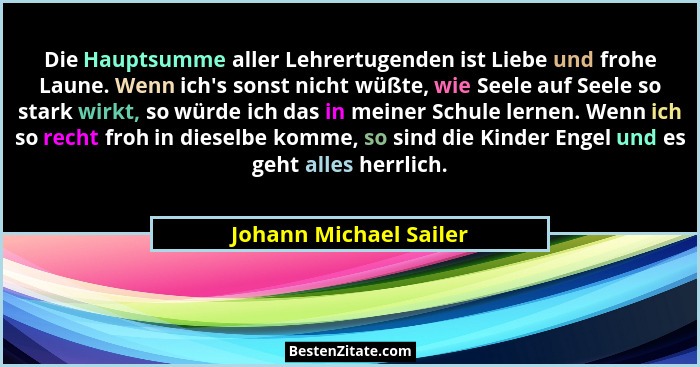 Die Hauptsumme aller Lehrertugenden ist Liebe und frohe Laune. Wenn ich's sonst nicht wüßte, wie Seele auf Seele so stark wirkt, so würde ich das in meiner Schule lernen. Wenn ich so recht froh in dieselbe komme, so sind die Kinder Engel und es geht alles herrlich.

Johann Michael Sailer

BestenZitate.com